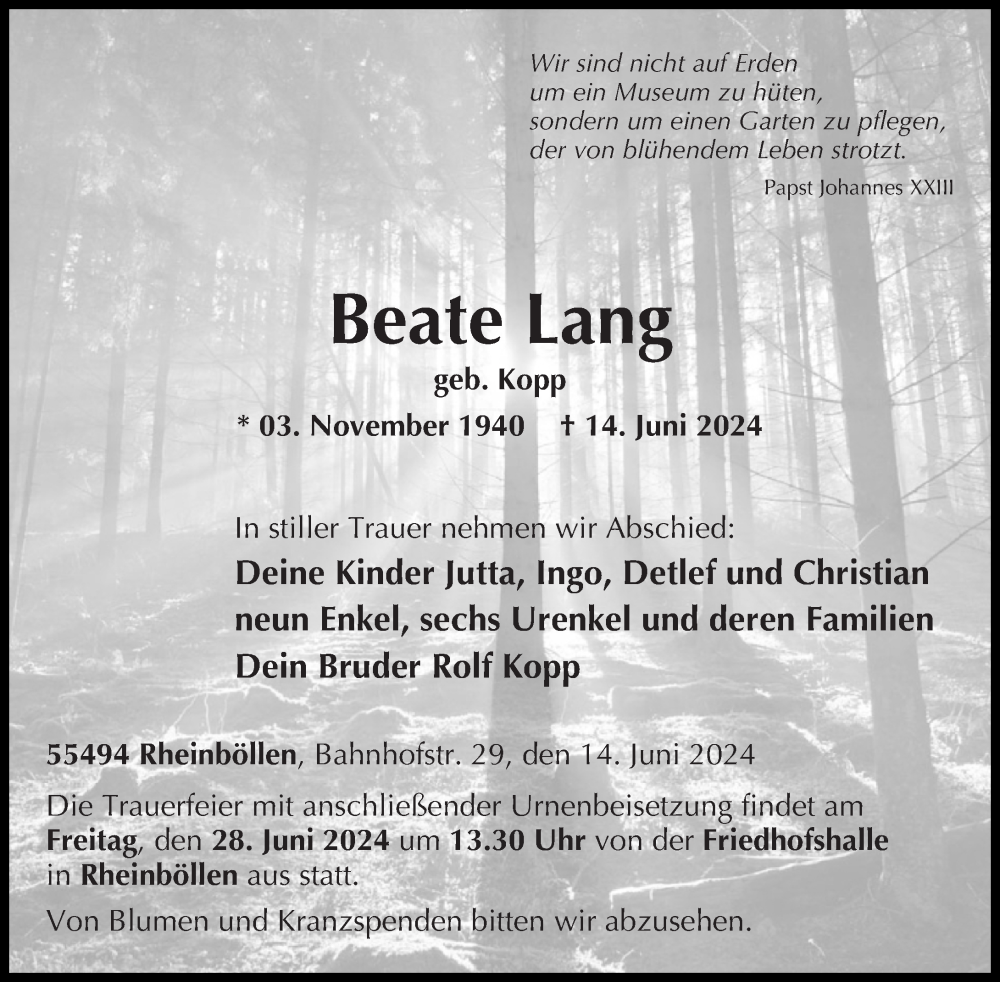 Wir sind nicht auf Erden
um ein Museum zu hüten,
sondern um einen Garten zu pflegen,
der von blühendem Leben strotzt.

Papst Johannes XXIII

Beate Lang

geb. Kopp

* 03. November 1940 † 14. Juni 2024

In stiller Trauer nehmen wir Abschied:

Deine Kinder Jutta, Ingo, Detlef und Christian
neun Enkel, sechs Urenkel und deren Familien
Dein Bruder Rolf Kopp

55494 Rheinböllen, Bahnhofstr. 29, den 14. Juni 2024

Die Trauerfeier mit anschließender Urnenbeisetzung findet am Freitag, den 28. Juni 2024 um 13.30 Uhr von der Friedhofshalle in Rheinböllen aus statt.

Von Blumen und Kranzspenden bitten wir abzusehen.